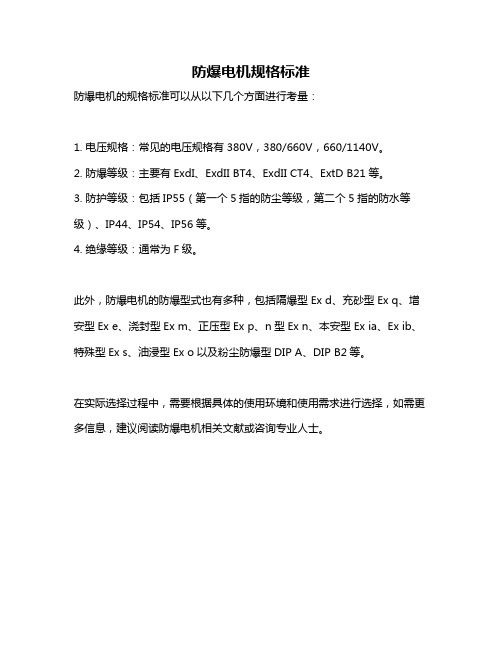 防爆电机规格标准

防爆电机的规格标准可以从以下几个方面进行考量：

1. 电压规格：常见的电压规格有 380V，380/660V，660/1140V。

2. 防爆等级：主要有 ExdI、ExdII BT4、ExdII CT4、ExtD B21 等。

3. 防护等级：包括 IP55（第一个 5 指的防尘等级，第二个 5 指的防水等级）、IP44、IP54、IP56 等。

4. 绝缘等级：通常为 F 级。

此外，防爆电机的防爆型式也有多种，包括隔爆型 Ex d、充砂型 Ex q、增安型 Ex e、浇封型 Ex m、正压型 Ex p、n 型 Ex n、本安型 Ex ia、Ex ib、特殊型 Ex s、油浸型 Ex o 以及粉尘防爆型 DIP A、DIP B2 等。

在实际选择过程中，需要根据具体的使用环境和使用需求进行选择，如需更多信息，建议阅读防爆电机相关文献或咨询专业人士。